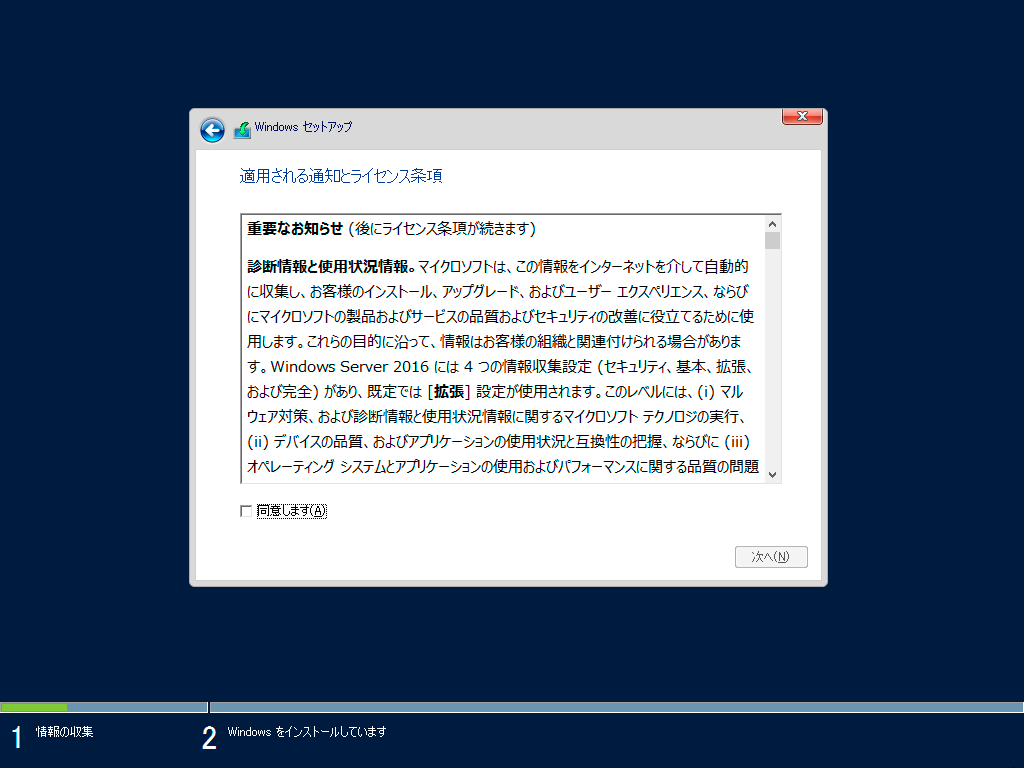 Windows セットアップ

適用される通知とライセンス条項

重要なお知らせ (後にライセンス条項が続きます)

診断情報と使用状況情報。マイクロソフトは、この情報をインターネットを介して自動的に収集し、お客様のインストール、アップグレード、およびユーザー エクスペリエンス、ならびにマイクロソフトの製品およびサービスの品質およびセキュリティの改善に役立てるために使用します。これらの目的に沿って、情報はお客様の組織と関連付けられる場合があります。Windows Server 2016 には 4 つの情報収集設定 (セキュリティ、基本、拡張、および完全) があり、既定では [拡張] 設定が使用されます。このレベルには、(i) マルウェア対策、および診断情報と使用状況情報に関するマイクロソフト テクノロジの実行、(ii) デバイスの品質、およびアプリケーションの使用状況と互換性の把握、ならびに (iii) オペレーティング システムとアプリケーションの使用およびパフォーマンスに関する品質の問題

同意します(A)

次へ(N)

1 情報の収集

2 Windows をインストールしています